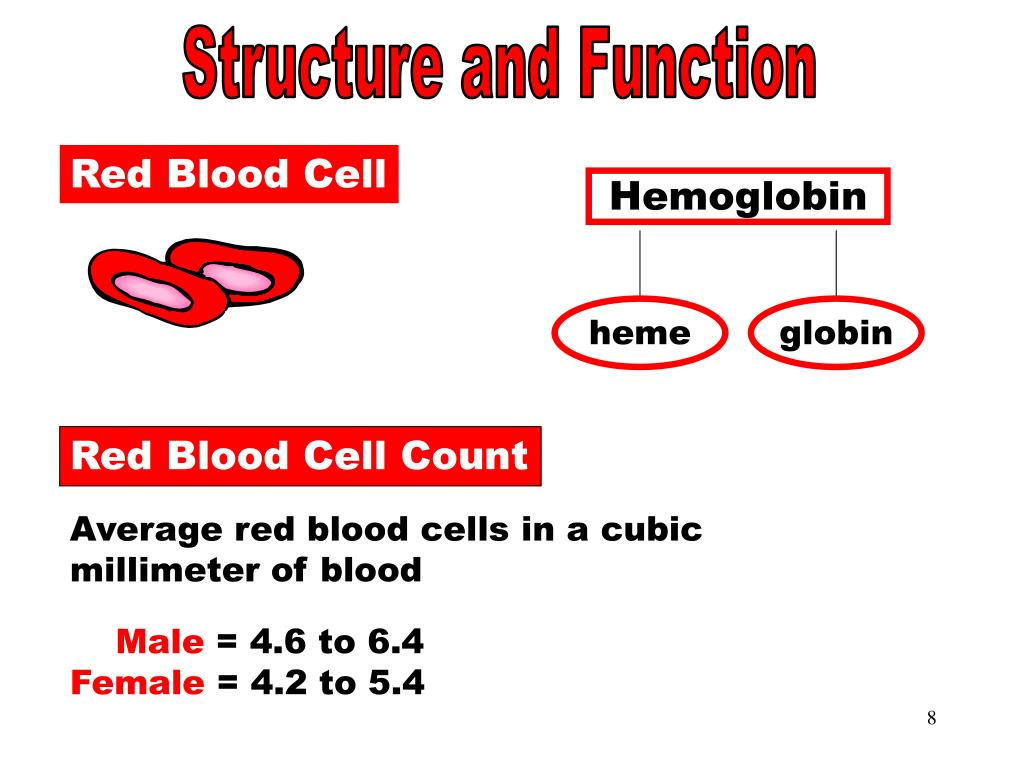 Structure and Function

Red Blood Cell

Hemoglobin

heme

globin

Red Blood Cell Count

Average red blood cells in a cubic millimeter of blood

Male = 4.6 to 6.4
Female = 4.2 to 5.4

8